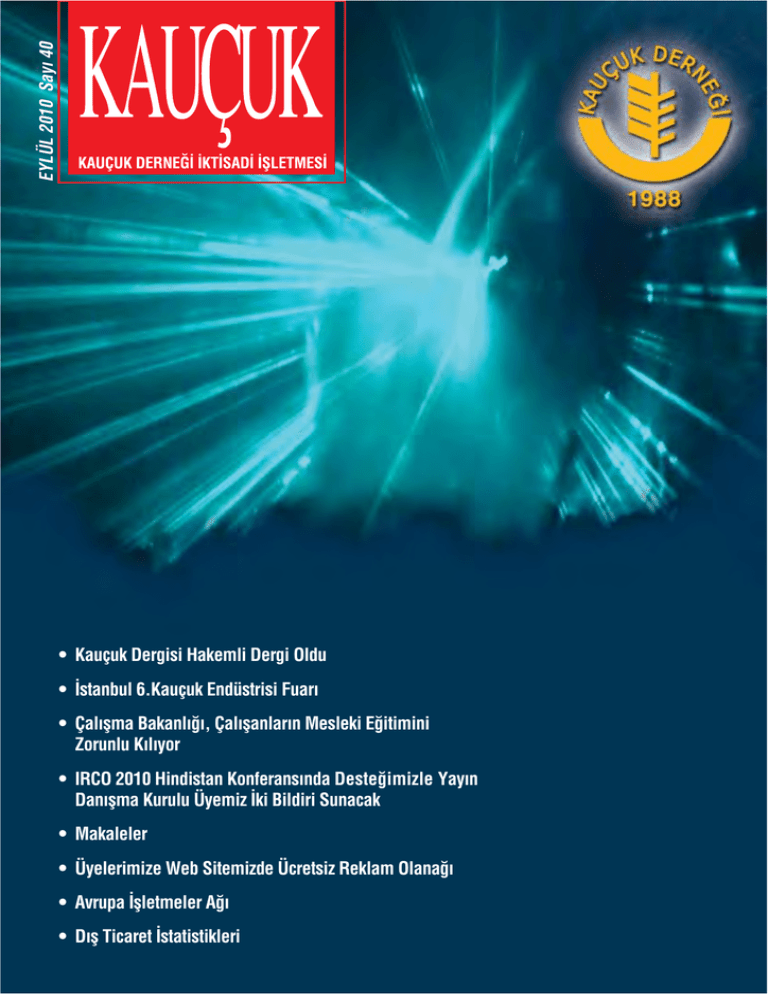 EYLÜL 2010 Sayı 40

KAUÇUK

KAUÇUK DERNEĞİ İKTİSADİ İŞLETMESİ

KAUÇUK DERNEĞİ

1988

• Kauçuk Dergisi Hakemli Dergi Oldu
• İstanbul 6.Kauçuk Endüstrisi Fuarı
• Çalışma Bakanlığı, Çalışanların Mesleki Eğitimini Zorunlu Kılıyor
• IRCO 2010 Hindistan Konferansında Desteğimizle Yayın Danışma Kurulu Üyemiz İki Bildiri Sunacak
• Makaleler
• Üyelerimize Web Sitemizde Ücretsiz Reklam Olanağı
• Avrupa İşletmeler Ağı
• Dış Ticaret İstatistikleri